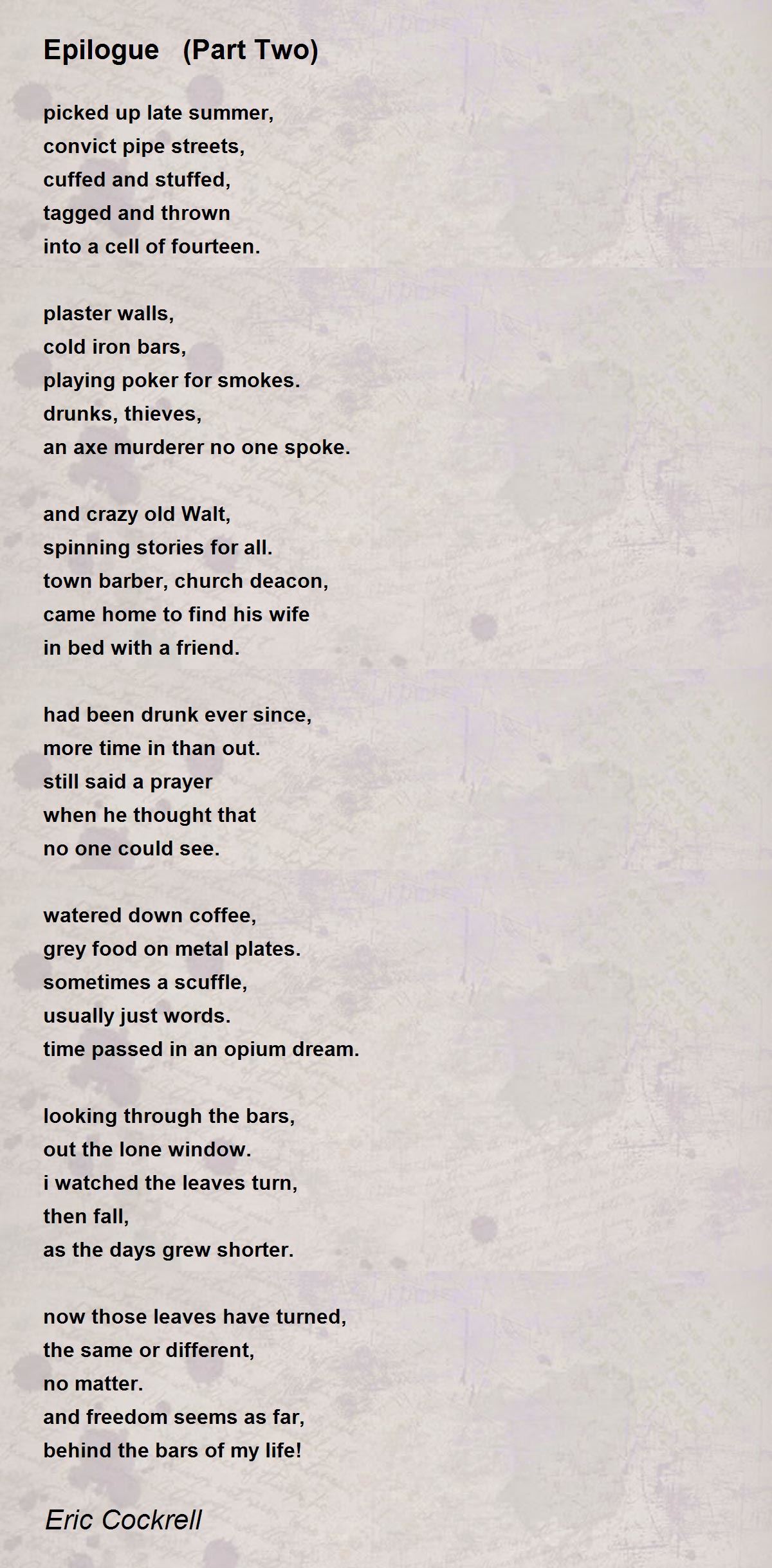 Epilogue (Part Two)

picked up late summer,
convict pipe streets,
cuffed and stuffed,
tagged and thrown
into a cell of fourteen.

plaster walls,
cold iron bars,
playing poker for smokes.
drunks, thieves,
an axe murderer no one spoke.

and crazy old Walt,
spinning stories for all.
town barber, church deacon,
came home to find his wife
in bed with a friend.

had been drunk ever since,
more time in than out.
still said a prayer
when he thought that
no one could see.

watered down coffee,
grey food on metal plates.
sometimes a scuffle,
usually just words.
time passed in an opium dream.

looking through the bars,
out the lone window.
i watched the leaves turn,
then fall,
as the days grew shorter.

now those leaves have turned,
the same or different,
no matter.
and freedom seems as far,
behind the bars of my life!

Eric Cockrell